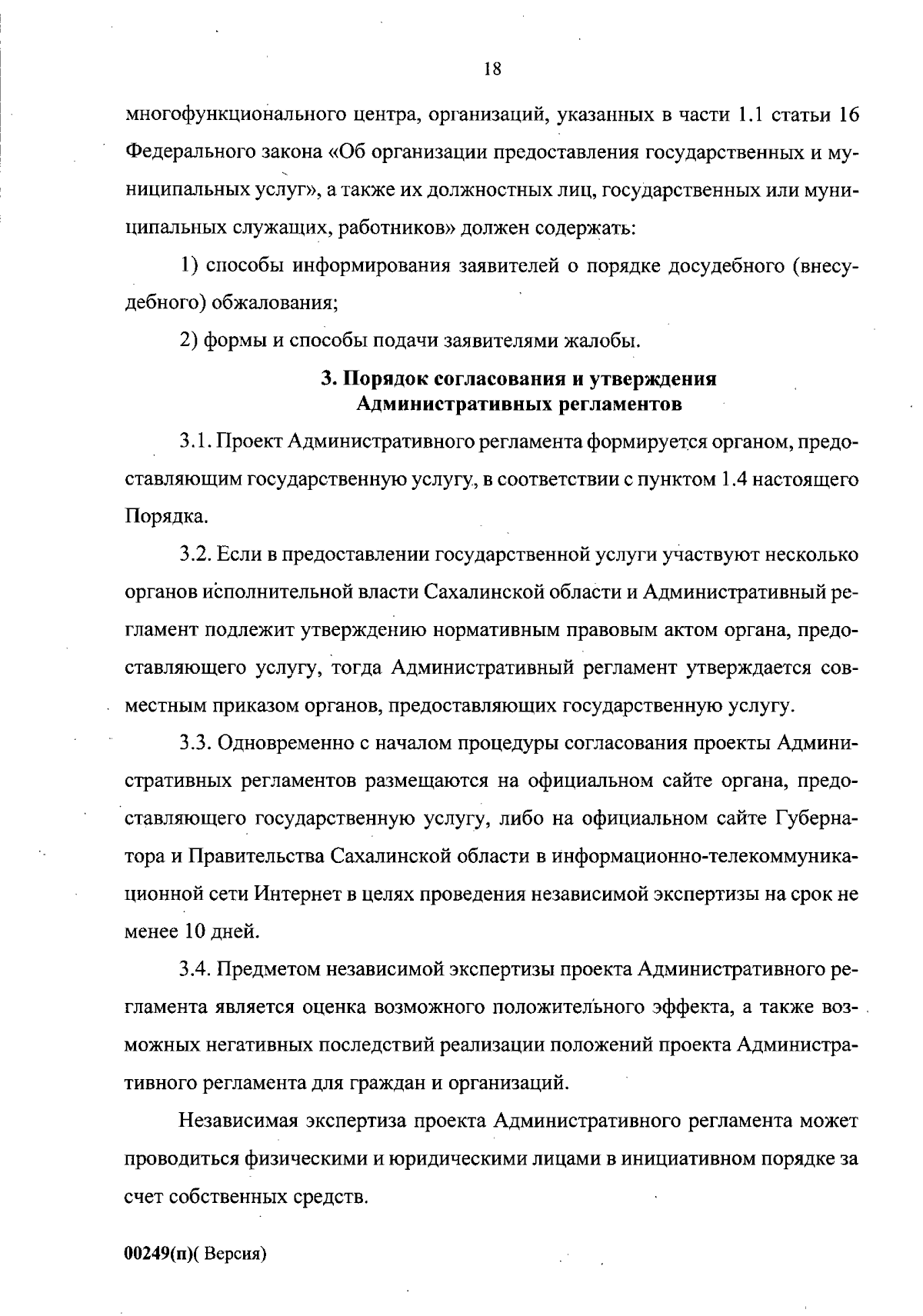 18

многофункционального центра, организаций, указанных в части 1.1 статьи 16 Федерального закона «Об организации предоставления государственных и муниципальных услуг», а также их должностных лиц, государственных или муниципальных служащих, работников» должен содержать:

1) способы информирования заявителей о порядке досудебного (внесудебного) обжалования;

2) формы и способы подачи заявителями жалобы.

3. Порядок согласования и утверждения Административных регламентов

3.1. Проект Административного регламента формируется органом, предоставляющим государственную услугу, в соответствии с пунктом 1.4 настоящего Порядка.

3.2. Если в предоставлении государственной услуги участвуют несколько органов исполнительной власти Сахалинской области и Административный регламент подлежит утверждению нормативным правовым актом органа, предоставляющего услугу, тогда Административный регламент утверждается совместным приказом органов, предоставляющих государственную услугу.

3.3. Одновременно с началом процедуры согласования проекты Административных регламентов размещаются на официальном сайте органа, предоставляющего государственную услугу, либо на официальном сайте Губернатора и Правительства Сахалинской области в информационно-телекоммуникационной сети Интернет в целях проведения независимой экспертизы на срок не менее 10 дней.

3.4. Предметом независимой экспертизы проекта Административного регламента является оценка возможного положительного эффекта, а также возможных негативных последствий реализации положений проекта Административного регламента для граждан и организаций.

Независимая экспертиза проекта Административного регламента может проводиться физическими и юридическими лицами в инициативном порядке за счет собственных средств.

00249(п)( Версия)